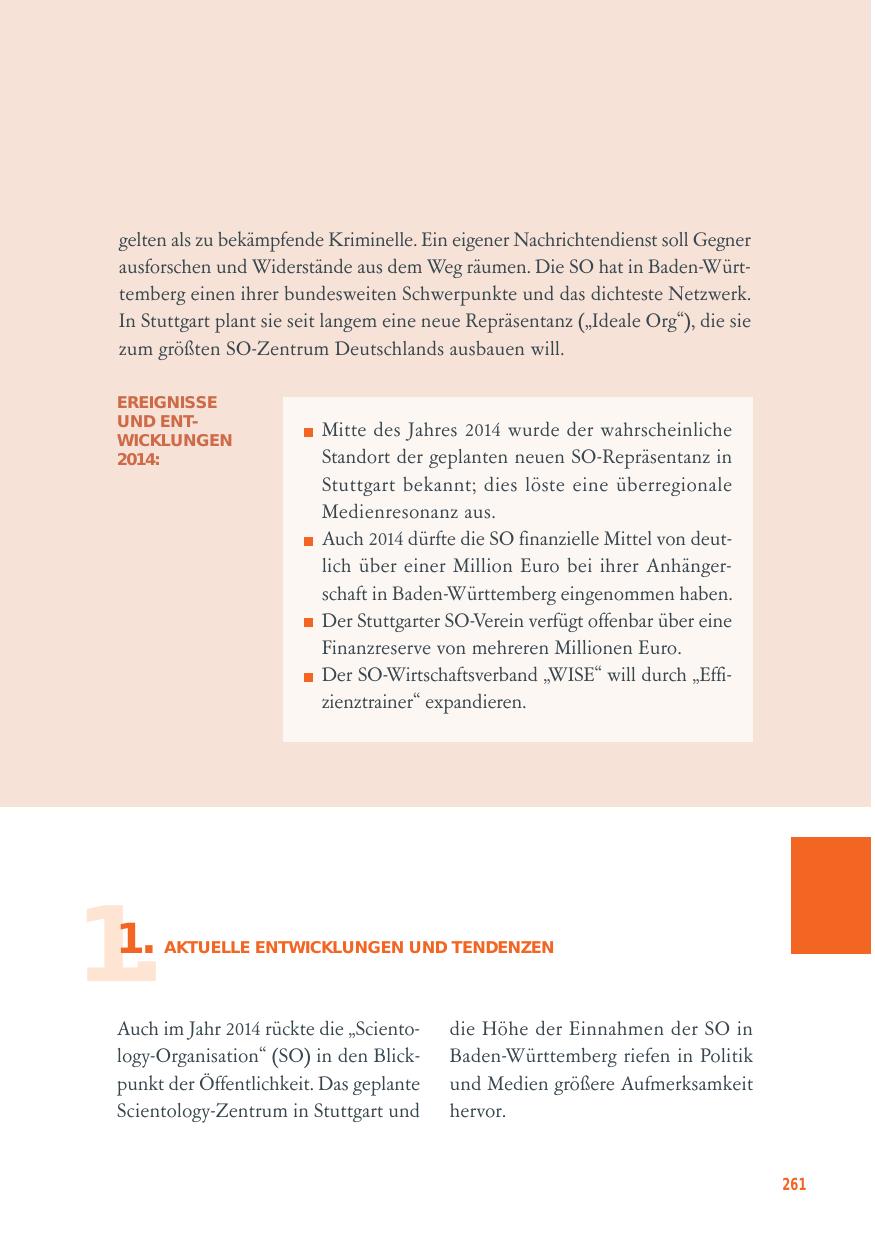 gelten als zu bekämpfende Kriminelle. Ein eigener Nachrichtendienst soll Gegner ausforschen und Widerstände aus dem Weg räumen. Die SO hat in Baden-Württemberg einen ihrer bundesweiten Schwerpunkte und das dichteste Netzwerk. In Stuttgart plant sie seit langem eine neue Repräsentanz („Ideale Org“), die sie zum größten SO-Zentrum Deutschlands ausbauen will.

EREIGNISSE UND ENTWICKLUNGEN 2014:

■ Mitte des Jahres 2014 wurde der wahrscheinliche Standort der geplanten neuen SO-Repräsentanz in Stuttgart bekannt; dies löste eine überregionale Medienresonanz aus.
■ Auch 2014 dürfte die SO finanzielle Mittel von deutlich über einer Million Euro bei ihrer Anhängerschaft in Baden-Württemberg eingenommen haben.
■ Der Stuttgarter SO-Verein verfügt offenbar über eine Finanzreserve von mehreren Millionen Euro.
■ Der SO-Wirtschaftsverband „WISE“ will durch „Effizienztrainer“ expandieren.

1. AKTUELLE ENTWICKLUNGEN UND TENDENZEN

Auch im Jahr 2014 rückte die „Scientology-Organisation“ (SO) in den Blickpunkt der Öffentlichkeit. Das geplante Scientology-Zentrum in Stuttgart und die Höhe der Einnahmen der SO in Baden-Württemberg riefen in Politik und Medien größere Aufmerksamkeit hervor.

261